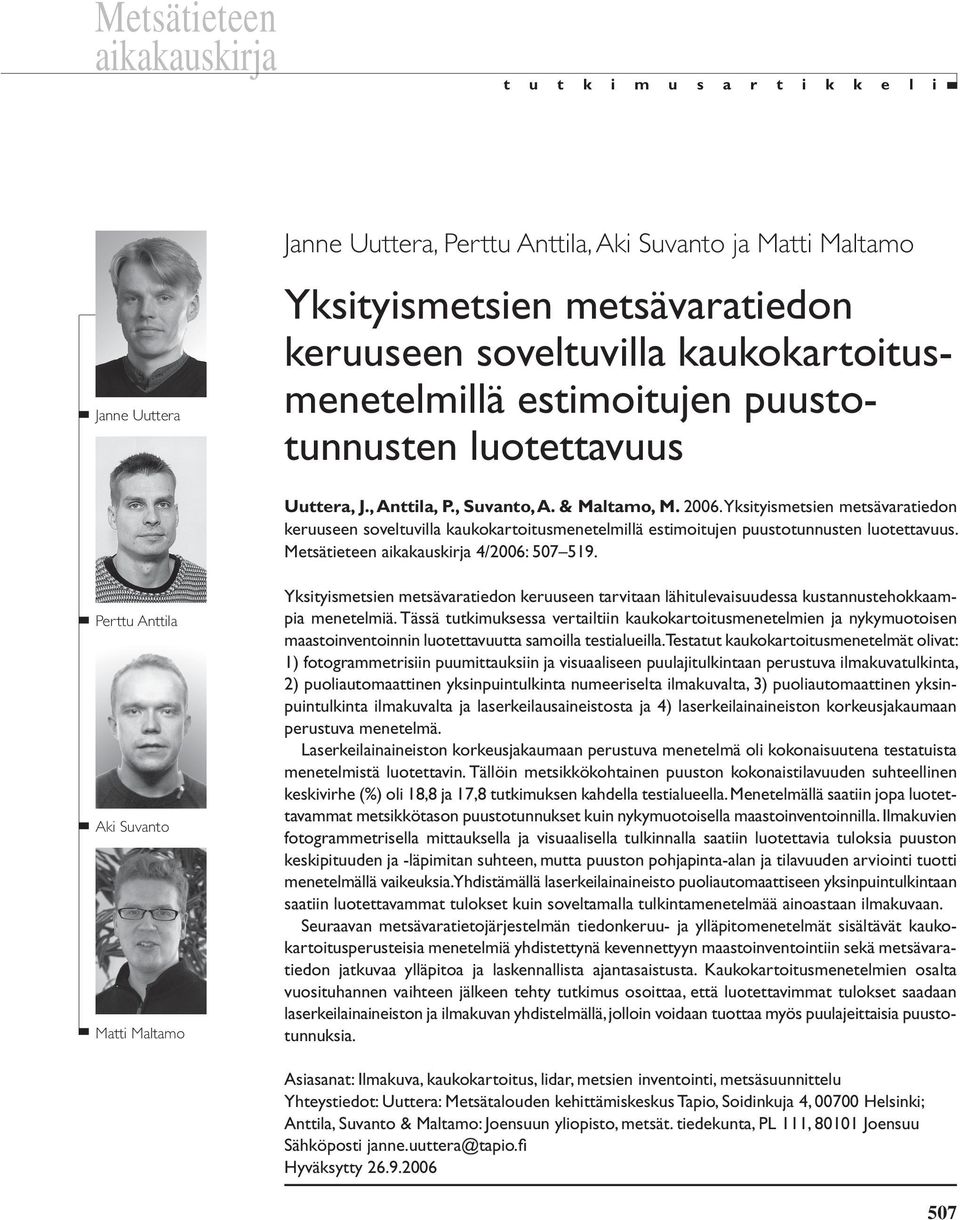 Metsätieteen aikakauskirja

t u t k i m u s a r t i k k e l i

Janne Uuttera

Perttu Anttila

Aki Suvanto

Matti Maltamo

Janne Uuttera, Perttu Anttila, Aki Suvanto ja Matti Maltamo

Yksityismetsien metsävaratiedon keruuseen soveltuvilla kaukokartoitusmenetelmillä estimoitujen puustotunnusten luotettavuus

Uuttera, J., Anttila, P., Suvanto, A. & Maltamo, M. 2006. Yksityismetsien metsävaratiedon keruuseen soveltuvilla kaukokartoitusmenetelmillä estimoitujen puustotunnusten luotettavuus. Metsätieteen aikakauskirja 4/2006: 507–519.

Yksityismetsien metsävaratiedon keruuseen tarvitaan lähitulevaisuudessa kustannustehokkaampia menetelmiä. Tässä tutkimuksessa vertailtiin kaukokartoitusmenetelmien ja nykymuotoisen maastoinventoinnin luotettavuutta samoilla testialueilla. Testatut kaukokartoitusmenetelmät olivat: 1) fotogrammetrisiin puumittauksiin ja visuaaliseen puulajitulkintaan perustuva ilmakuvatulkinta, 2) puoliautomaattinen yksinpuintulkinta numeeriselta ilmakuvalta, 3) puoliautomaattinen yksinpuintulkinta ilmakuvalta ja laserkeilausaineistosta ja 4) laserkeilainaineiston korkeusjakaumaan perustuva menetelmä.

Laserkeilainaineiston korkeusjakaumaan perustuva menetelmä oli kokonaisuutena testatuista menetelmistä luotettavin. Tällöin metsikkökohtainen puuston kokonaistilavuuden suhteellinen keskivirhe (%) oli 18,8 ja 17,8 tutkimuksen kahdella testialueella. Menetelmällä saatiin jopa luotettavammat metsikkötason puustotunnukset kuin nykymuotoisella maastoinventoinnilla. Ilmakuvien fotogrammetrisella mittauksella ja visuaalisella tulkinnalla saatiin luotettavia tuloksia puuston keskipituuden ja -läpimitan suhteen, mutta puuston pohjapinta-alan ja tilavuuden arviointi tuotti menetelmällä vaikeuksia. Yhdistämällä laserkeilainaineisto puoliautomaattiseen yksinpuintulkintaan saatiin luotettavammat tulokset kuin soveltamalla tulkintamenetelmää ainoastaan ilmakuvaan.

Seuraavan metsävaratietojärjestelmän tiedonkeruu- ja ylläpitomenetelmät sisältävät kaukokartoitusperusteisia menetelmiä yhdistettynä kevennettyyn maastoinventointiin sekä metsävaratiedon jatkuvaa ylläpitoa ja laskennallista ajantasaistusta. Kaukokartoitusmenetelmien osalta vuosituhannen vaihteen jälkeen tehty tutkimus osoittaa, että luotettavimmat tulokset saadaan laserkeilainaineiston ja ilmakuvan yhdistelmällä, jolloin voidaan tuottaa myös puulajeittaisia puustotunnuksia.

Asiasanat: Ilmakuva, kaukokartoitus, lidar, metsien inventointi, metsäsuunnittelu
Yhteystiedot: Uuttera: Metsätalouden kehittämiskeskus Tapio, Soidinkuja 4, 00700 Helsinki; Anttila, Suvanto & Maltamo: Joensuun yliopisto, metsät. tiedekunta, PL 111, 80101 Joensuu
Sähköposti janne.uuttera@tapio.fi
Hyväksytty 26.9.2006

507